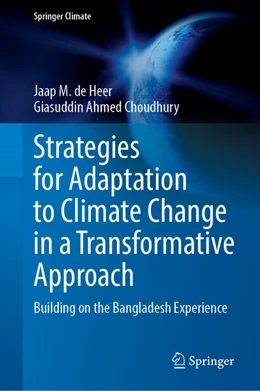 Springer Climate

Jaap M. de Heer
Giasuddin Ahmed Choudhury

Strategies for Adaptation to Climate Change in a Transformative Approach

Building on the Bangladesh Experience

Springer